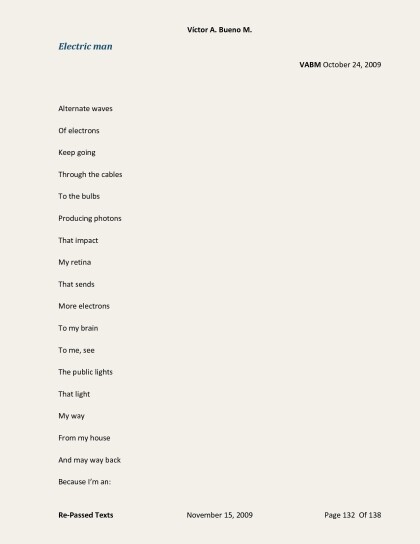 Victor A. Bueno M.

Electric man

VABM October 24, 2009

Alternate waves

Of electrons

Keep going

Through the cables

To the bulbs

Producing photons

That impact

My retina

That sends

More electrons

To my brain

To me, see

The public lights

That light

My way

From my house

And may way back

Because I'm an:

Re-Passed Texts November 15, 2009 Page 132 Of 138